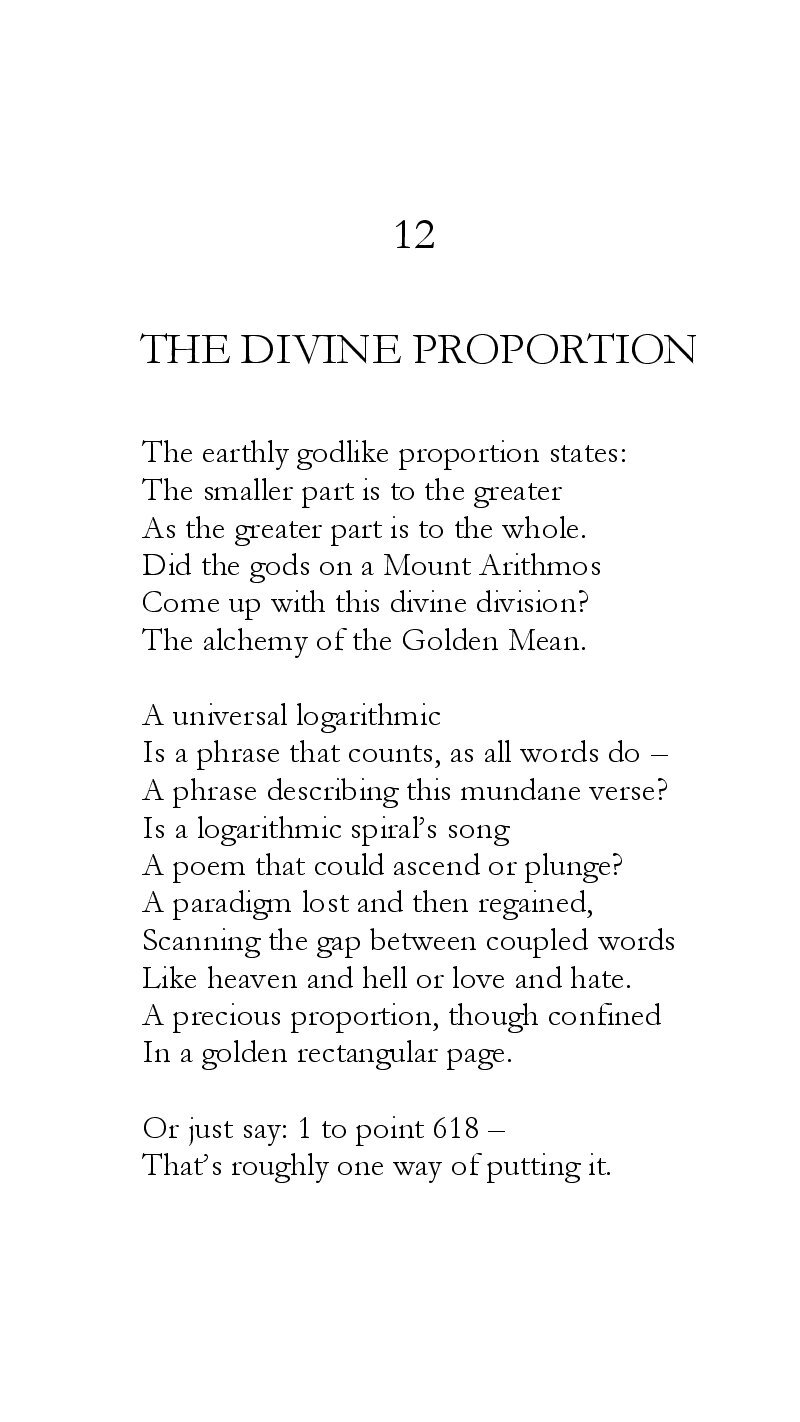 12

THE DIVINE PROPORTION

The earthly godlike proportion states:
The smaller part is to the greater
As the greater part is to the whole.
Did the gods on a Mount Arithmos
Come up with this divine division?
The alchemy of the Golden Mean.

A universal logarithmic
Is a phrase that counts, as all words do –
A phrase describing this mundane verse?
Is a logarithmic spiral's song
A poem that could ascend or plunge?
A paradigm lost and then regained,
Scanning the gap between coupled words
Like heaven and hell or love and hate.
A precious proportion, though confined
In a golden rectangular page.

Or just say: 1 to point 618 –
That's roughly one way of putting it.